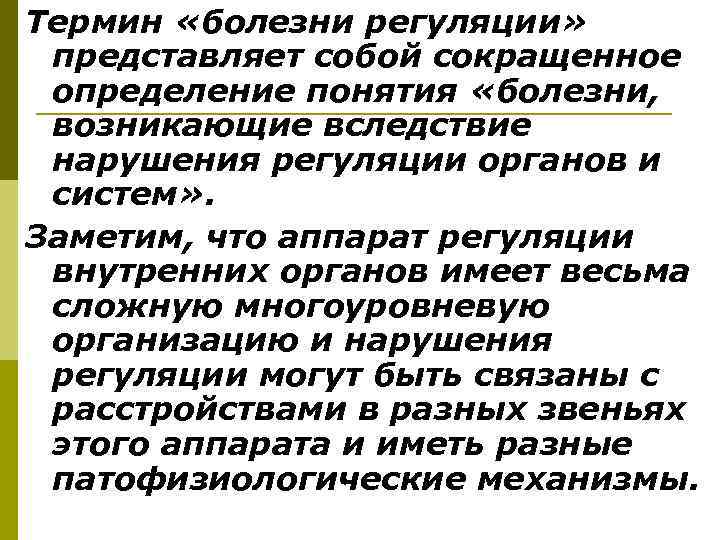 Термин «болезни регуляции» представляет собой сокращенное определение понятия «болезни, возникающие вследствие нарушения регуляции органов и систем».

Заметим, что аппарат регуляции внутренних органов имеет весьма сложную многоуровневую организацию и нарушения регуляции могут быть связаны с расстройствами в разных звеньях этого аппарата и иметь разные патофизиологические механизмы.